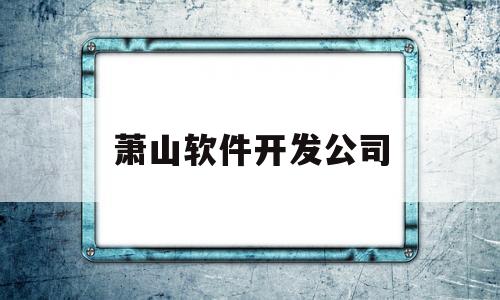 萧山软件开发公司